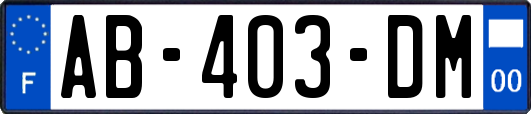 F
AB-403-DM
00